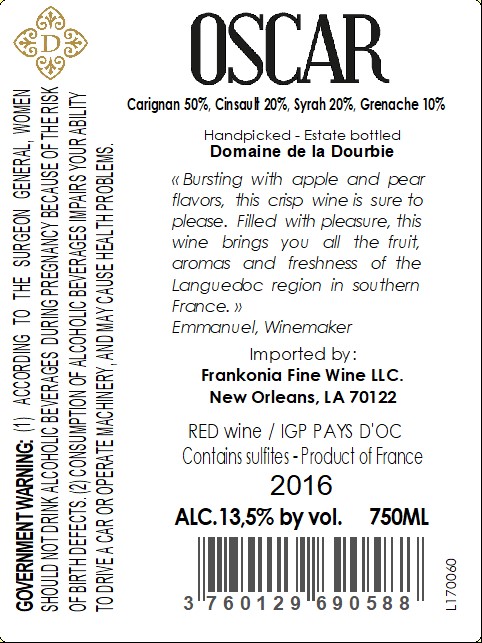 D

GOVERNMENT WARNING: (1) ACCORDING TO THE SURGEON GENERAL, WOMEN SHOULD NOT DRINK ALCOHOLIC BEVERAGES DURING PREGNANCY BECAUSE OF THE RISK OF BIRTH DEFECTS. (2) CONSUMPTION OF ALCOHOLIC BEVERAGES IMPAIRS YOUR ABILITY TO DRIVE A CAR OR OPERATE MACHINERY, AND MAY CAUSE HEALTH PROBLEMS.

OSCAR

Carignan 50%, Cinsault 20%, Syrah 20%, Grenache 10%

Handpicked - Estate bottled
Domaine de la Dourbie

« Bursting with apple and pear flavors, this crisp wine is sure to please. Filled with pleasure, this wine brings you all the fruit, aromas and freshness of the Languedoc region in southern France. »
Emmanuel, Winemaker

Imported by:
Frankonia Fine Wine LLC.
New Orleans, LA 70122

RED wine / IGP PAYS D'OC
Contains sulfites - Product of France
2016
ALC.13,5% by vol. 750ML

3 760129 690588

L170060